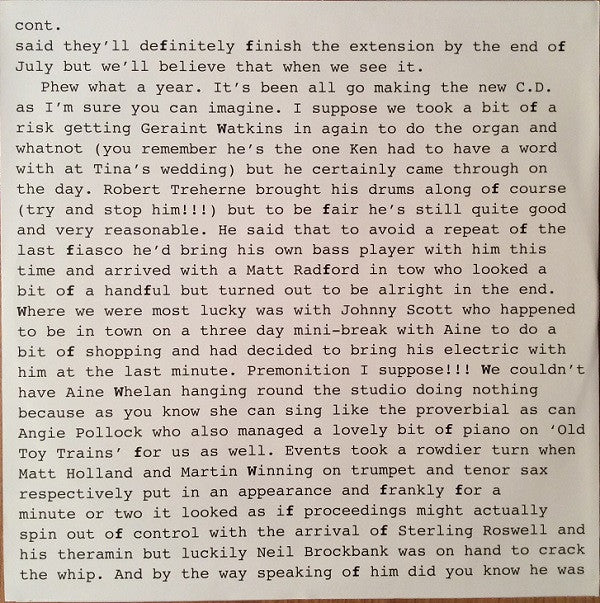 cont.
said they'll definitely finish the extension by the end of July but we'll believe that when we see it.

Phew what a year. It's been all go making the new C.D. as I'm sure you can imagine. I suppose we took a bit of a risk getting Geraint Watkins in again to do the organ and whatnot (you remember he's the one Ken had to have a word with at Tina's wedding) but he certainly came through on the day. Robert Treherne brought his drums along of course (try and stop him!!!) but to be fair he's still quite good and very reasonable. He said that to avoid a repeat of the last fiasco he'd bring his own bass player with him this time and arrived with a Matt Radford in tow who looked a bit of a handful but turned out to be alright in the end. Where we were most lucky was with Johnny Scott who happened to be in town on a three day mini-break with Aine to do a bit of shopping and had decided to bring his electric with him at the last minute. Premonition I suppose!!! We couldn't have Aine Whelan hanging round the studio doing nothing because as you know she can sing like the proverbial as can Angie Pollock who also managed a lovely bit of piano on 'Old Toy Trains' for us as well. Events took a rowdier turn when Matt Holland and Martin Winning on trumpet and tenor sax respectively put in an appearance and frankly for a minute or two it looked as if proceedings might actually spin out of control with the arrival of Sterling Roswell and his theramin but luckily Neil Brockbank was on hand to crack the whip. And by the way speaking of him did you know he was